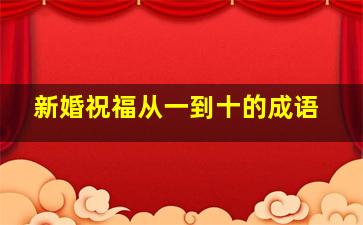 新婚祝福从一到十的成语